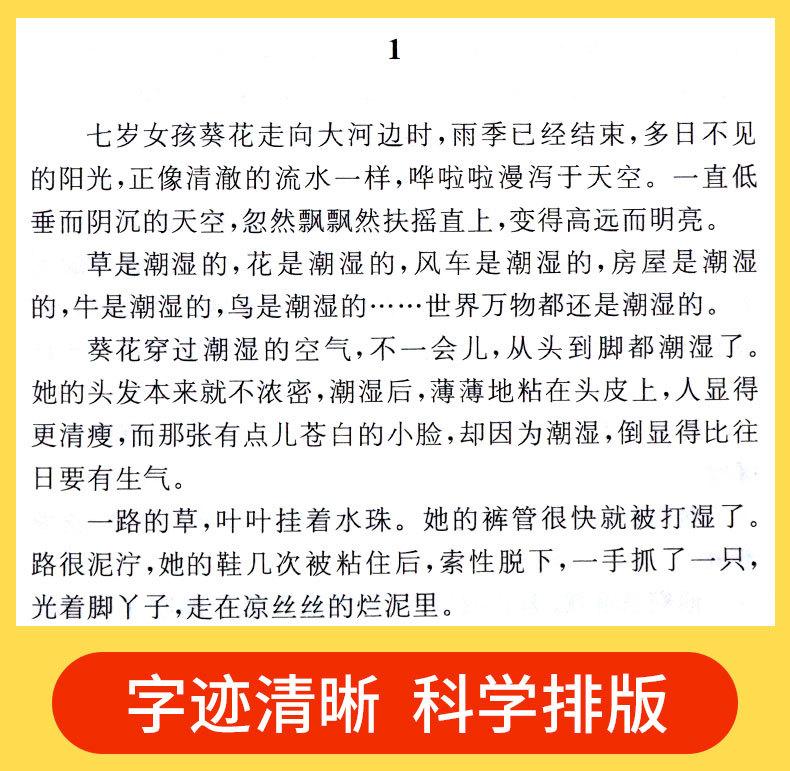 1

七岁女孩葵花走向大河边时，雨季已经结束，多日不见的阳光，正像清澈的流水一样，哗啦啦漫泻于天空。一直低垂而阴沉的天空，忽然飘飘然扶摇直上，变得高远而明亮。

草是潮湿的，花是潮湿的，风车是潮湿的，房屋是潮湿的，牛是潮湿的，鸟是潮湿的……世界万物都还是潮湿的。

葵花穿过潮湿的空气，不一会儿，从头到脚都潮湿了。她的头发本来就不浓密，潮湿后，薄薄地粘在头皮上，人显得更清瘦，而那张有点儿苍白的小脸，却因为潮湿，倒显得比往日要有生气。

一路的草，叶叶挂着水珠。她的裤管很快就被打湿了。路很泥泞，她的鞋几次被粘住后，索性脱下，一手抓了一只，光着脚丫子，走在凉丝丝的烂泥里。

字迹清晰 科学排版